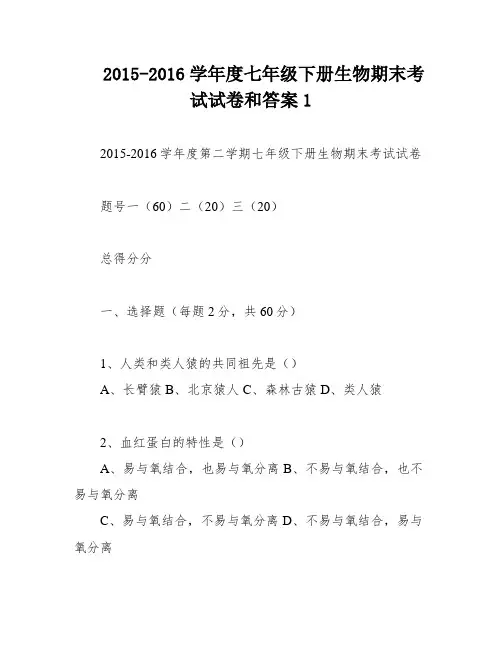 2015-2016 学年度七年级下册生物期末考试试卷和答案 1

2015-2016 学年度第二学期七年级下册生物期末考试试卷

题号一（60）二（20）三（20）

总得分分

一、选择题（每题 2 分，共 60 分）

1、人类和类人猿的共同祖先是（）
A、长臂猿 B、北京猿人 C、森林古猿 D、类人猿

2、血红蛋白的特性是（）
A、易与氧结合，也易与氧分离 B、不易与氧结合，也不易与氧分离
C、易与氧结合，不易与氧分离 D、不易与氧结合，易与氧分离